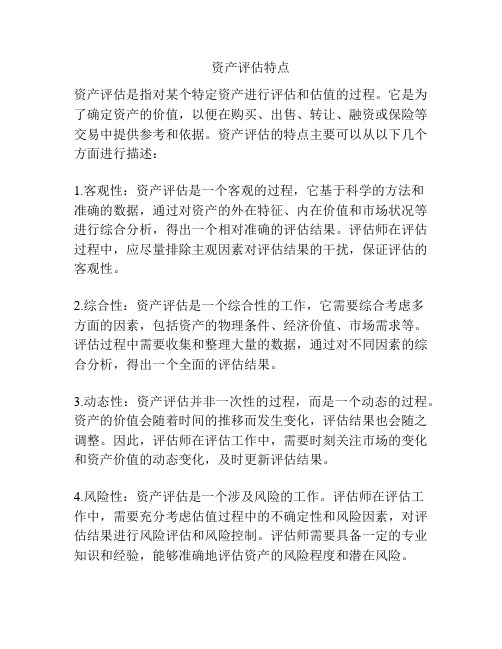 资产评估特点

资产评估是指对某个特定资产进行评估和估值的过程。它是为了确定资产的价值，以便在购买、出售、转让、融资或保险等交易中提供参考和依据。资产评估的特点主要可以从以下几个方面进行描述：

1.客观性：资产评估是一个客观的过程，它基于科学的方法和准确的数据，通过对资产的外在特征、内在价值和市场状况等进行综合分析，得出一个相对准确的评估结果。评估师在评估过程中，应尽量排除主观因素对评估结果的干扰，保证评估的客观性。

2.综合性：资产评估是一个综合性的工作，它需要综合考虑多方面的因素，包括资产的物理条件、经济价值、市场需求等。评估过程中需要收集和整理大量的数据，通过对不同因素的综合分析，得出一个全面的评估结果。

3.动态性：资产评估并非一次性的过程，而是一个动态的过程。资产的价值会随着时间的推移而发生变化，评估结果也会随之调整。因此，评估师在评估工作中，需要时刻关注市场的变化和资产价值的动态变化，及时更新评估结果。

4.风险性：资产评估是一个涉及风险的工作。评估师在评估工作中，需要充分考虑估值过程中的不确定性和风险因素，对评估结果进行风险评估和风险控制。评估师需要具备一定的专业知识和经验，能够准确地评估资产的风险程度和潜在风险。